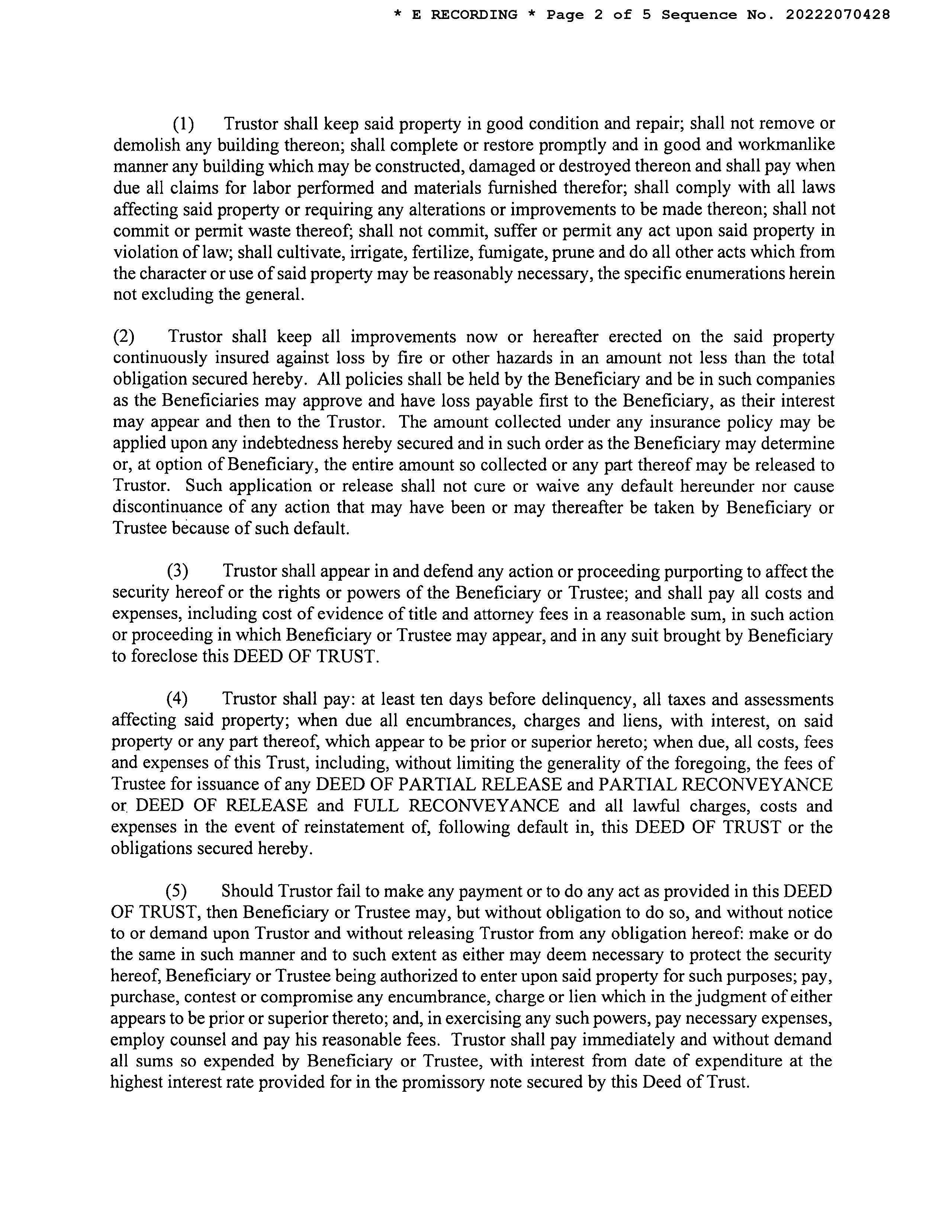 * E RECORDING * Page 2 of 5 Sequence No. 20222070428

(1) Trustor shall keep said property in good condition and repair; shall not remove or demolish any building thereon; shall complete or restore promptly and in good and workmanlike manner any building which may be constructed, damaged or destroyed thereon and shall pay when due all claims for labor performed and materials furnished therefor; shall comply with all laws affecting said property or requiring any alterations or improvements to be made thereon; shall not commit or permit waste thereof; shall not commit, suffer or permit any act upon said property in violation of law; shall cultivate, irrigate, fertilize, fumigate, prune and do all other acts which from the character or use of said property may be reasonably necessary, the specific enumerations herein not excluding the general.

(2) Trustor shall keep all improvements now or hereafter erected on the said property continuously insured against loss by fire or other hazards in an amount not less than the total obligation secured hereby. All policies shall be held by the Beneficiary and be in such companies as the Beneficiaries may approve and have loss payable first to the Beneficiary, as their interest may appear and then to the Trustor. The amount collected under any insurance policy may be applied upon any indebtedness hereby secured and in such order as the Beneficiary may determine or, at option of Beneficiary, the entire amount so collected or any part thereof may be released to Trustor. Such application or release shall not cure or waive any default hereunder nor cause discontinuance of any action that may have been or may thereafter be taken by Beneficiary or Trustee because of such default.

(3) Trustor shall appear in and defend any action or proceeding purporting to affect the security hereof or the rights or powers of the Beneficiary or Trustee; and shall pay all costs and expenses, including cost of evidence of title and attorney fees in a reasonable sum, in such action or proceeding in which Beneficiary or Trustee may appear, and in any suit brought by Beneficiary to foreclose this DEED OF TRUST.

(4) Trustor shall pay: at least ten days before delinquency, all taxes and assessments affecting said property; when due all encumbrances, charges and liens, with interest, on said property or any part thereof, which appear to be prior or superior hereto; when due, all costs, fees and expenses of this Trust, including, without limiting the generality of the foregoing, the fees of Trustee for issuance of any DEED OF PARTIAL RELEASE and PARTIAL RECONVEYANCE or DEED OF RELEASE and FULL RECONVEYANCE and all lawful charges, costs and expenses in the event of reinstatement of, following default in, this DEED OF TRUST or the obligations secured hereby.

(5) Should Trustor fail to make any payment or to do any act as provided in this DEED OF TRUST, then Beneficiary or Trustee may, but without obligation to do so, and without notice to or demand upon Trustor and without releasing Trustor from any obligation hereof: make or do the same in such manner and to such extent as either may deem necessary to protect the security hereof, Beneficiary or Trustee being authorized to enter upon said property for such purposes; pay, purchase, contest or compromise any encumbrance, charge or lien which in the judgment of either appears to be prior or superior thereto; and, in exercising any such powers, pay necessary expenses, employ counsel and pay his reasonable fees. Trustor shall pay immediately and without demand all sums so expended by Beneficiary or Trustee, with interest from date of expenditure at the highest interest rate provided for in the promissory note secured by this Deed of Trust.